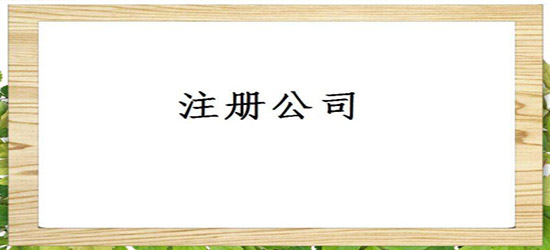 注册公司